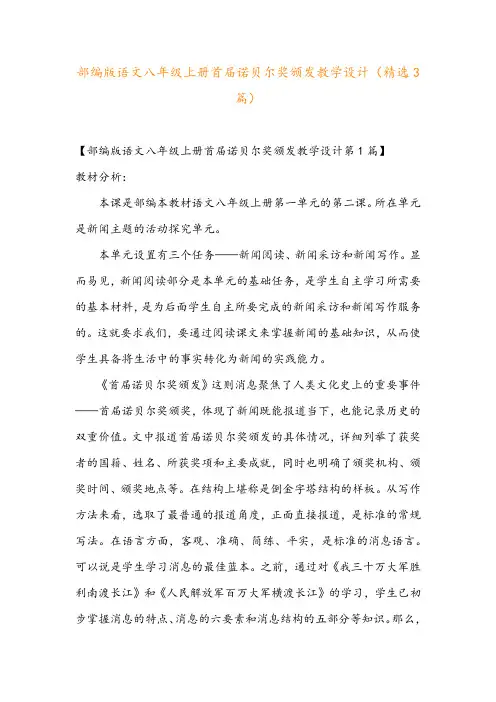 部编版语文八年级上册首届诺贝尔奖颁发教学设计（精选3篇）

【部编版语文八年级上册首届诺贝尔奖颁发教学设计第1篇】

教材分析：

本课是部编本教材语文八年级上册第一单元的第二课。所在单元是新闻主题的活动探究单元。

本单元设置有三个任务——新闻阅读、新闻采访和新闻写作。显而易见，新闻阅读部分是本单元的基础任务，是学生自主学习所需要的基本材料，是为后面学生自主所要完成的新闻采访和新闻写作服务的。这就要求我们，要通过阅读课文来掌握新闻的基础知识，从而使学生具备将生活中的事实转化为新闻的实践能力。

《首届诺贝尔奖颁发》这则消息聚焦了人类文化史上的重要事件——首届诺贝尔奖颁奖，体现了新闻既能报道当下，也能记录历史的双重价值。文中报道首届诺贝尔奖颁发的具体情况，详细列举了获奖者的国籍、姓名、所获奖项和主要成就，同时也明确了颁奖机构、颁奖时间、颁奖地点等。在结构上堪称是倒金字塔结构的样板。从写作方法来看，选取了最普通的报道角度，正面直接报道，是标准的常规写法。在语言方面，客观、准确、简练、平实，是标准的消息语言。可以说是学生学习消息的最佳蓝本。之前，通过对《我三十万大军胜利南渡长江》和《人民解放军百万大军横渡长江》的学习，学生已初步掌握消息的特点、消息的六要素和消息结构的五部分等知识。那么，